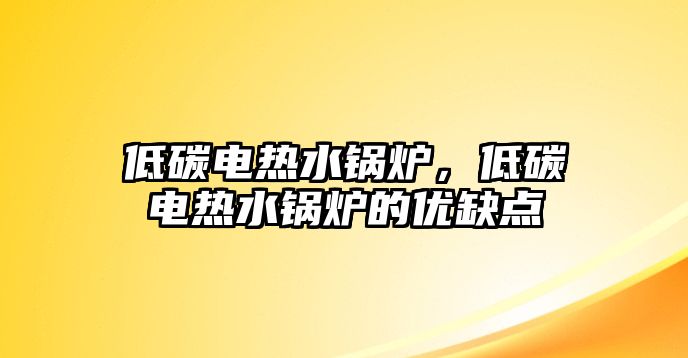 低碳电热水锅炉，低碳电热水锅炉的优缺点